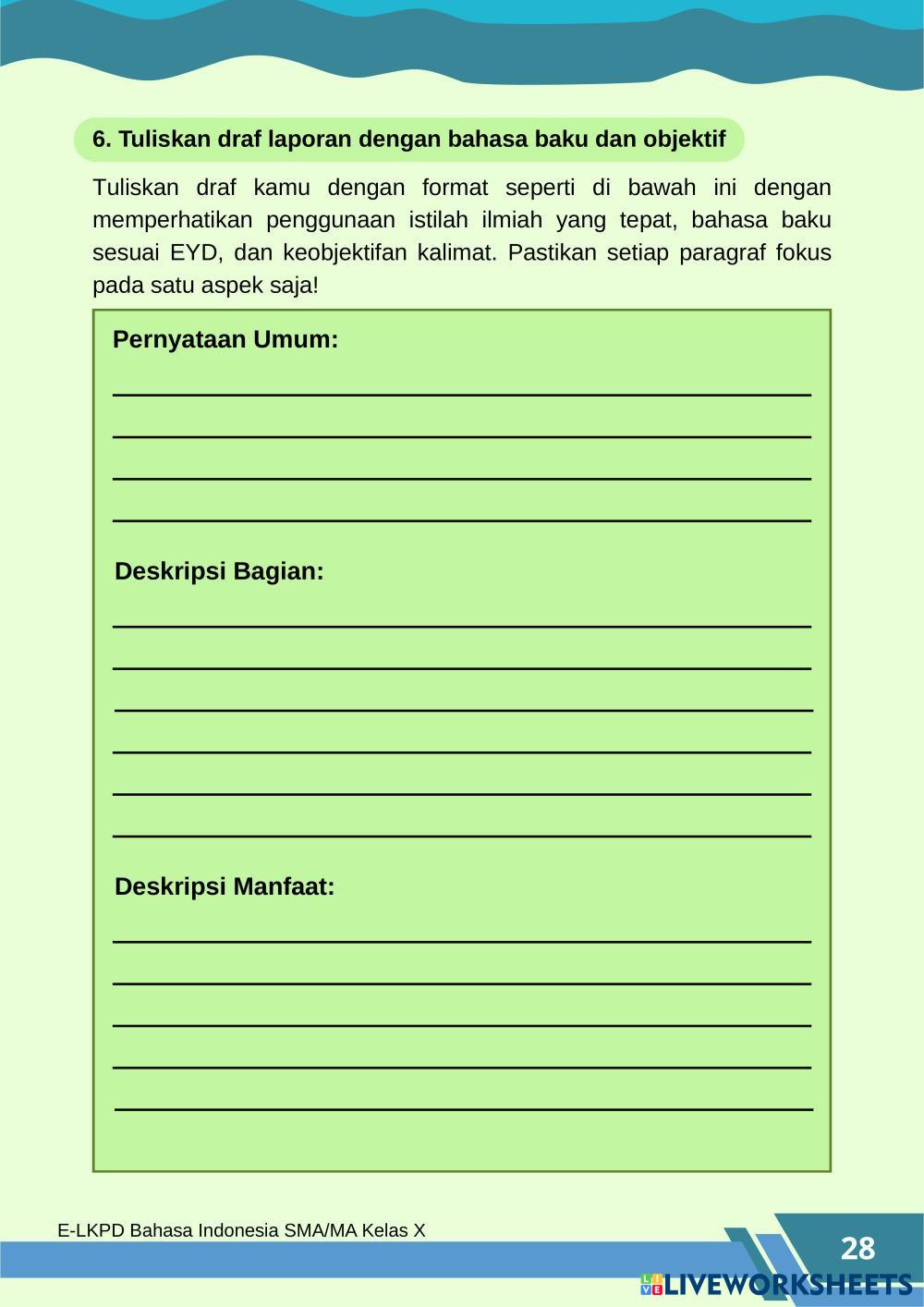 6. Tuliskan draf laporan dengan bahasa baku dan objektif

Tuliskan draf kamu dengan format seperti di bawah ini dengan memperhatikan penggunaan istilah ilmiah yang tepat, bahasa baku sesuai EYD, dan keobjektifan kalimat. Pastikan setiap paragraf fokus pada satu aspek saja!

Pernyataan Umum:

Deskripsi Bagian:

Deskripsi Manfaat:

E-LKPD Bahasa Indonesia SMA/MA Kelas X

28

LIVEWORKSHEETS